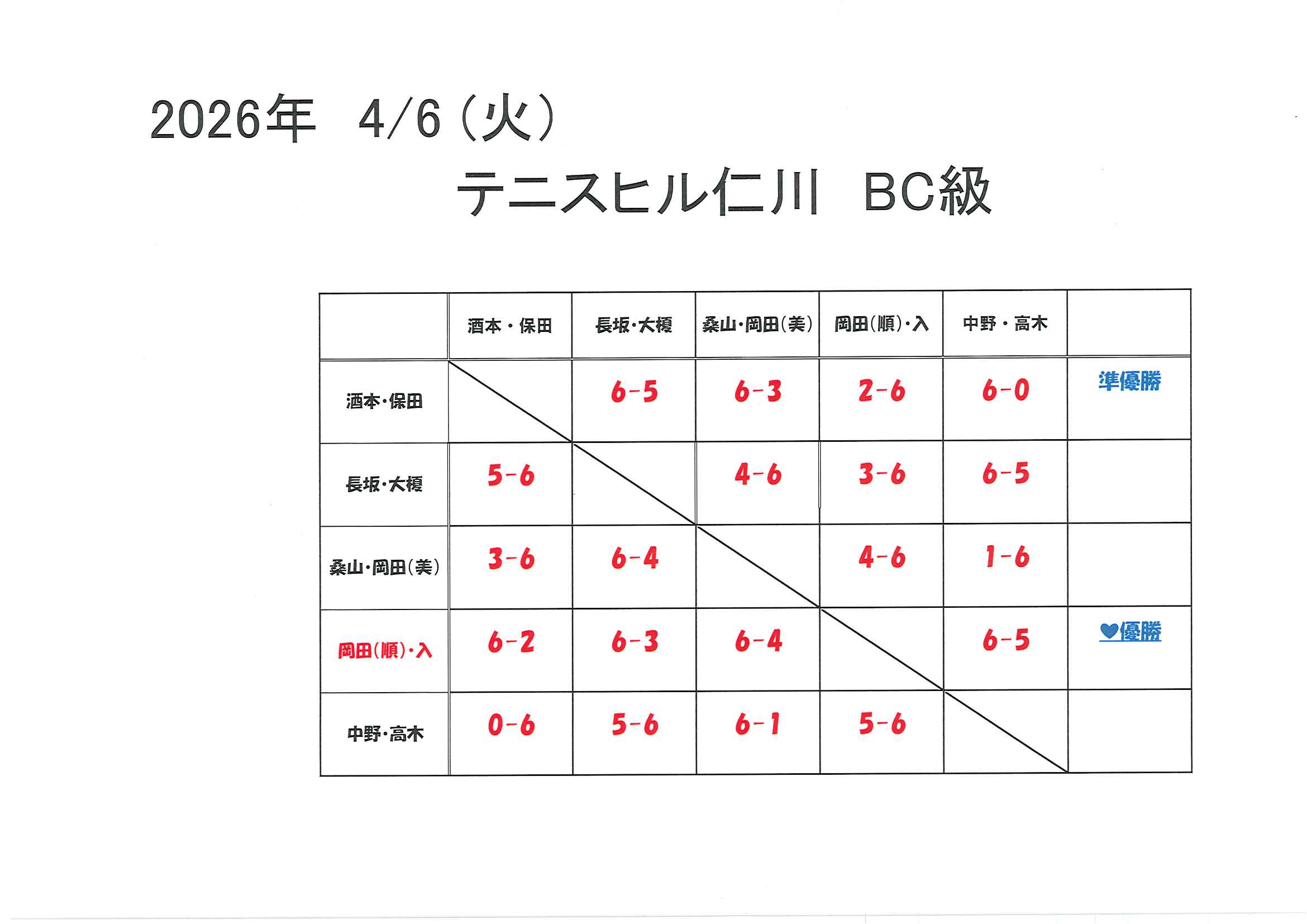 2026年 4/6（火）

テニスヒル仁川 BC級

|  | 酒本・保田 | 長坂・大榎 | 桑山・岡田(美) | 岡田(順)・入 | 中野・高木 |  |
|---|---|---|---|---|---|---|
| 酒本・保田 |  | 6-5 | 6-3 | 2-6 | 6-0 | 準優勝 |
| 長坂・大榎 | 5-6 |  | 4-6 | 3-6 | 6-5 |  |
| 桑山・岡田(美) | 3-6 | 6-4 |  | 4-6 | 1-6 |  |
| 岡田(順)・入 | 6-2 | 6-3 | 6-4 |  | 6-5 | ♥優勝 |
| 中野・高木 | 0-6 | 5-6 | 6-1 | 5-6 |  |  |